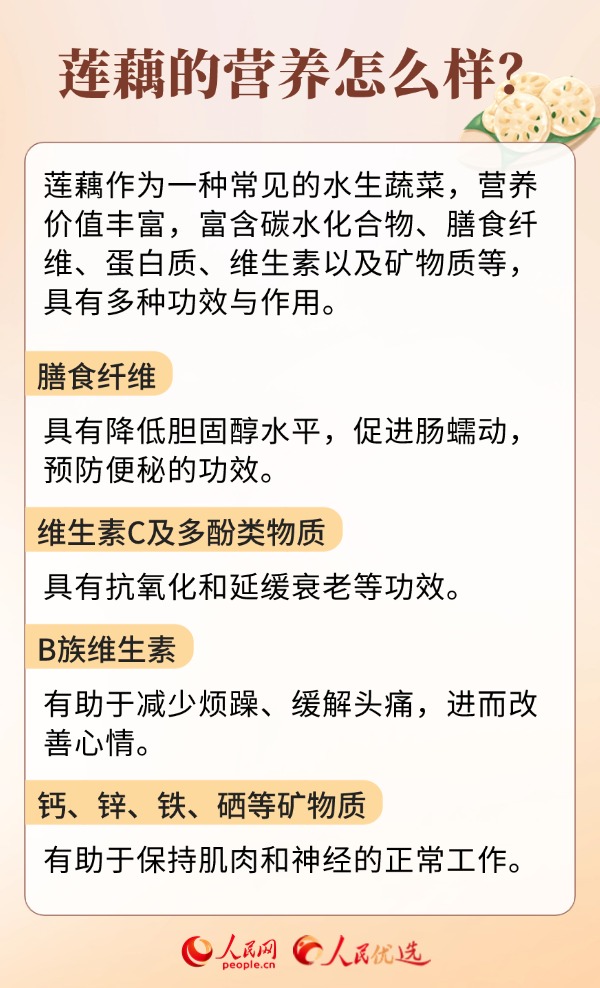 莲藕的营养怎么样?

莲藕作为一种常见的水生蔬菜，营养价值丰富，富含碳水化合物、膳食纤维、蛋白质、维生素以及矿物质等，具有多种功效与作用。

膳食纤维

具有降低胆固醇水平，促进肠蠕动，预防便秘的功效。

维生素C及多酚类物质

具有抗氧化和延缓衰老等功效。

B族维生素

有助于减少烦躁、缓解头痛，进而改善心情。

钙、锌、铁、硒等矿物质

有助于保持肌肉和神经的正常工作。

人民网 people.cn 人民优选